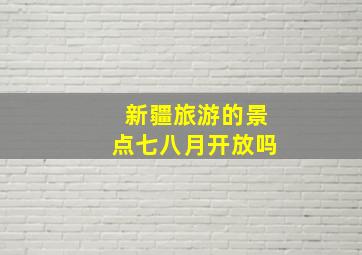 新疆旅游的景点七八月开放吗